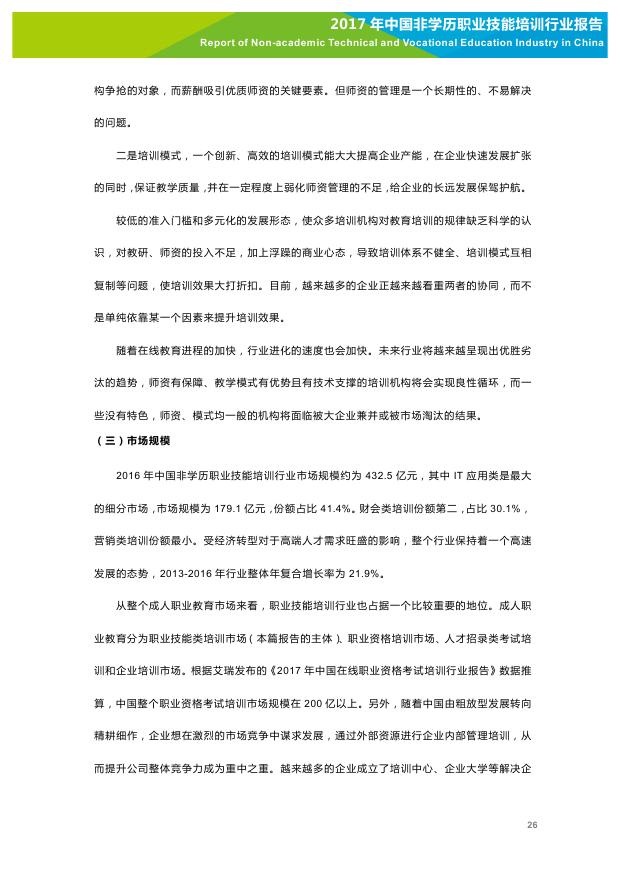 2017 年中国非学历职业技能培训行业报告
Report of Non-academic Technical and Vocational Education Industry in China

构争抢的对象，而薪酬吸引优质师资的关键要素。但师资的管理是一个长期性的、不易解决的问题。

二是培训模式，一个创新、高效的培训模式能大大提高企业产能，在企业快速发展扩张的同时，保证教学质量，并在一定程度上弱化师资管理的不足，给企业的长远发展保驾护航。

较低的准入门槛和多元化的发展形态，使众多培训机构对教育培训的规律缺乏科学的认识，对教研、师资的投入不足，加上浮躁的商业心态，导致培训体系不健全、培训模式互相复制等问题，使培训效果大打折扣。目前，越来越多的企业正越来越看重两者的协同，而不是单纯依靠某一个因素来提升培训效果。

随着在线教育进程的加快，行业进化的速度也会加快。未来行业将越来越呈现出优胜劣汰的趋势，师资有保障、教学模式有优势且有技术支撑的培训机构将会实现良性循环，而一些没有特色，师资、模式均一般的机构将面临被大企业兼并或被市场淘汰的结果。

（三）市场规模

2016 年中国非学历职业技能培训行业市场规模约为 432.5 亿元，其中 IT 应用类是最大的细分市场，市场规模为 179.1 亿元，份额占比 41.4%。财会类培训份额第二，占比 30.1%，营销类培训份额最小。受经济转型对于高端人才需求旺盛的影响，整个行业保持着一个高速发展的态势，2013-2016 年行业整体年复合增长率为 21.9%。

从整个成人职业教育市场来看，职业技能培训行业也占据一个比较重要的地位。成人职业教育分为职业技能类培训市场（本篇报告的主体）、职业资格培训市场、人才招录类考试培训和企业培训市场。根据艾瑞发布的《2017 年中国在线职业资格考试培训行业报告》数据推算，中国整个职业资格考试培训市场规模在 200 亿以上。另外，随着中国由粗放型发展转向精耕细作，企业想在激烈的市场竞争中谋求发展，通过外部资源进行企业内部管理培训，从而提升公司整体竞争力成为重中之重。越来越多的企业成立了培训中心、企业大学等解决企

26